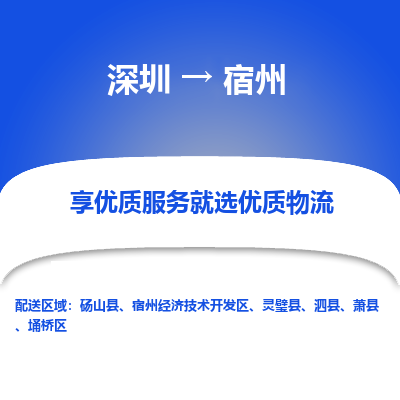 深圳 → 宿州

享优质服务就选优质物流

配送区域：砀山县、宿州经济技术开发区、灵璧县、泗县、萧县、埇桥区